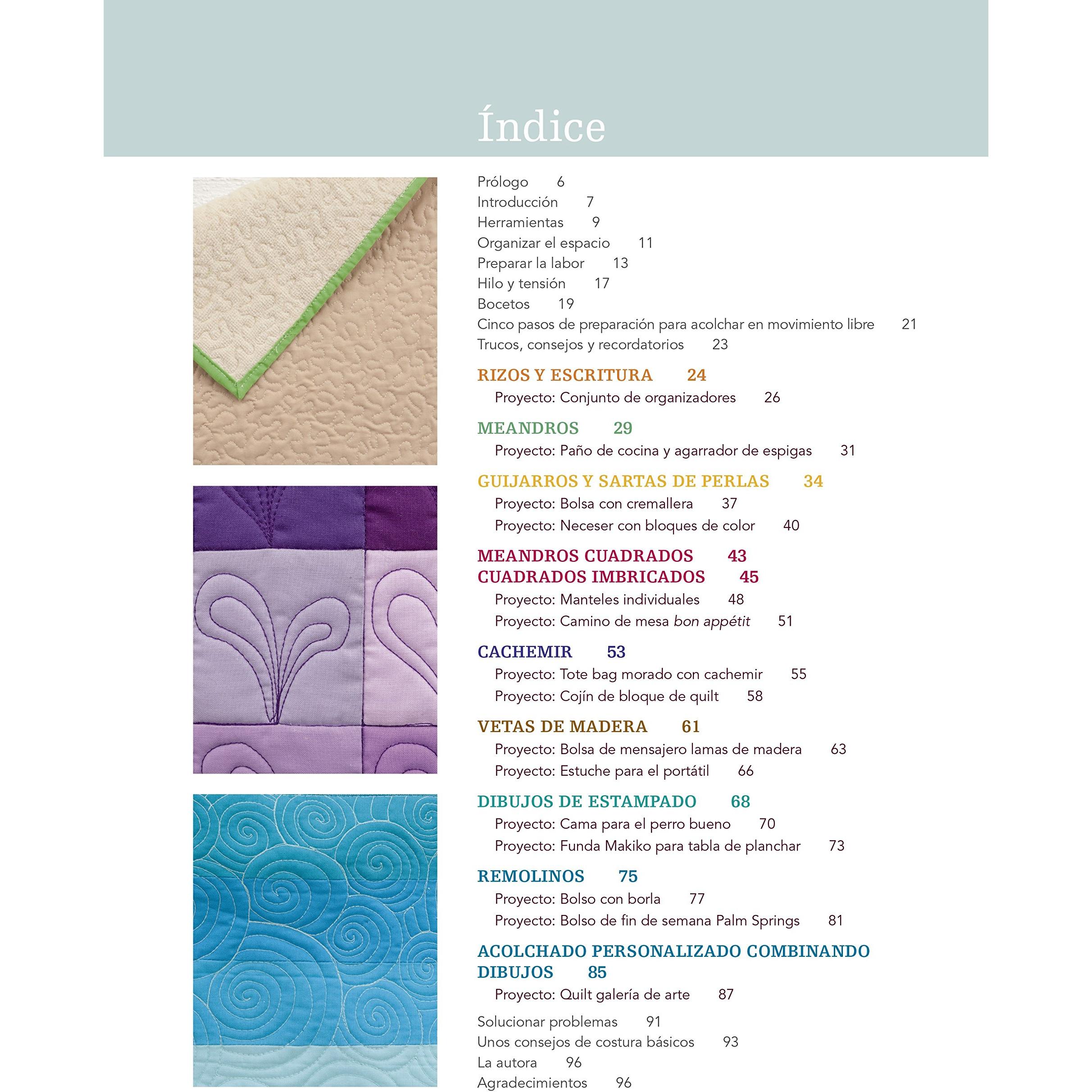 Índice

Prólogo 6
Introducción 7
Herramientas 9
Organizar el espacio 11
Preparar la labor 13
Hilo y tensión 17
Bocetos 19
Cinco pasos de preparación para acolchar en movimiento libre 21
Trucos, consejos y recordatorios 23

RIZOS Y ESCRITURA 24
Proyecto: Conjunto de organizadores 26

MEANDROS 29
Proyecto: Paño de cocina y agarrador de espigas 31

GUIJARROS Y SARTAS DE PERLAS 34
Proyecto: Bolsa con cremallera 37
Proyecto: Neceser con bloques de color 40

MEANDROS CUADRADOS 43
CUADRADOS IMBRICADOS 45
Proyecto: Manteles individuales 48
Proyecto: Camino de mesa bon appétit 51

CACHEMIR 53
Proyecto: Tote bag morado con cachemir 55
Proyecto: Cojín de bloque de quilt 58

VETAS DE MADERA 61
Proyecto: Bolsa de mensajero lamas de madera 63
Proyecto: Estuche para el portátil 66

DIBUJOS DE ESTAMPADO 68
Proyecto: Cama para el perro bueno 70
Proyecto: Funda Makiko para tabla de planchar 73

REMOLINOS 75
Proyecto: Bolso con borla 77
Proyecto: Bolso de fin de semana Palm Springs 81

ACOLCHADO PERSONALIZADO COMBINANDO DIBUJOS 85
Proyecto: Quilt galería de arte 87

Solucionar problemas 91
Unos consejos de costura básicos 93
La autora 96
Agradecimientos 96